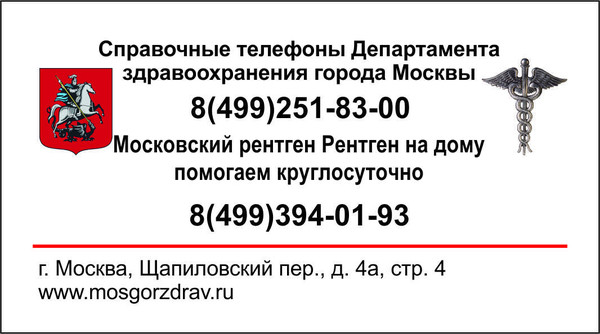 Справочные телефоны Департамента здравоохранения города Москвы

8(499)251-83-00

Московский рентген Рентген на дому помогаем круглосуточно

8(499)394-01-93

г. Москва, Щапиловский пер., д. 4а, стр. 4
www.mosgorzdrav.ru